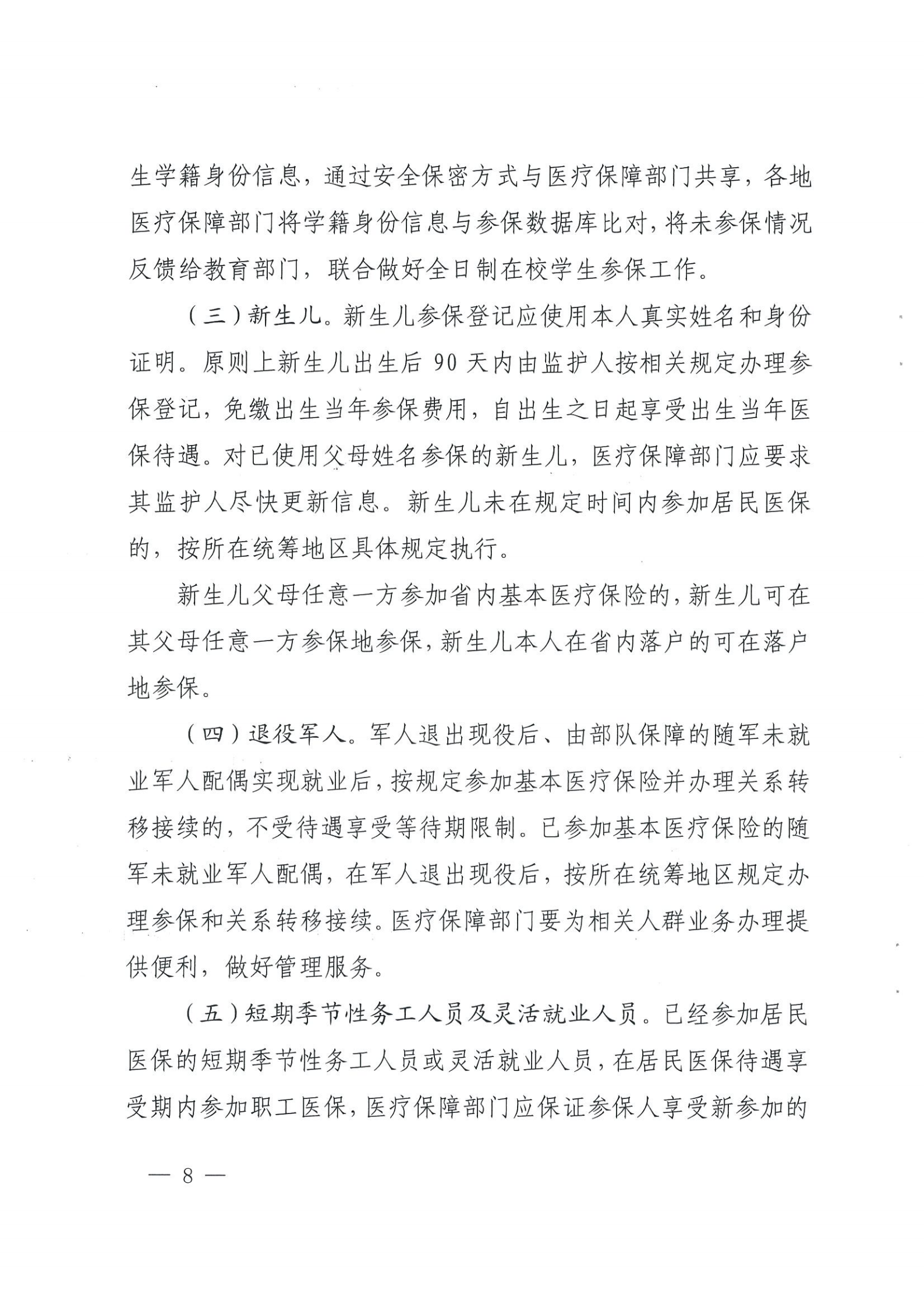 生学籍身份信息，通过安全保密方式与医疗保障部门共享，各地医疗保障部门将学籍身份信息与参保数据库比对，将未参保情况反馈给教育部门，联合做好全日制在校学生参保工作。

（三）新生儿。新生儿参保登记应使用本人真实姓名和身份证明。原则上新生儿出生后90天内由监护人按相关规定办理参保登记，免缴出生当年参保费用，自出生之日起享受出生当年医保待遇。对已使用父母姓名参保的新生儿，医疗保障部门应要求其监护人尽快更新信息。新生儿未在规定时间内参加居民医保的，按所在统筹地区具体规定执行。

新生儿父母任意一方参加省内基本医疗保险的，新生儿可在其父母任意一方参保地参保，新生儿本人在省内落户的可在落户地参保。

（四）退役军人。军人退出现役后、由部队保障的随军未就业军人配偶实现就业后，按规定参加基本医疗保险并办理关系转移接续的，不受待遇享受等待期限制。已参加基本医疗保险的随军未就业军人配偶，在军人退出现役后，按所在统筹地区规定办理参保和关系转移接续。医疗保障部门要为相关人群业务办理提供便利，做好管理服务。

（五）短期季节性务工人员及灵活就业人员。已经参加居民医保的短期季节性务工人员或灵活就业人员，在居民医保待遇享受期内参加职工医保，医疗保障部门应保证参保人享受新参加的

— 8 —